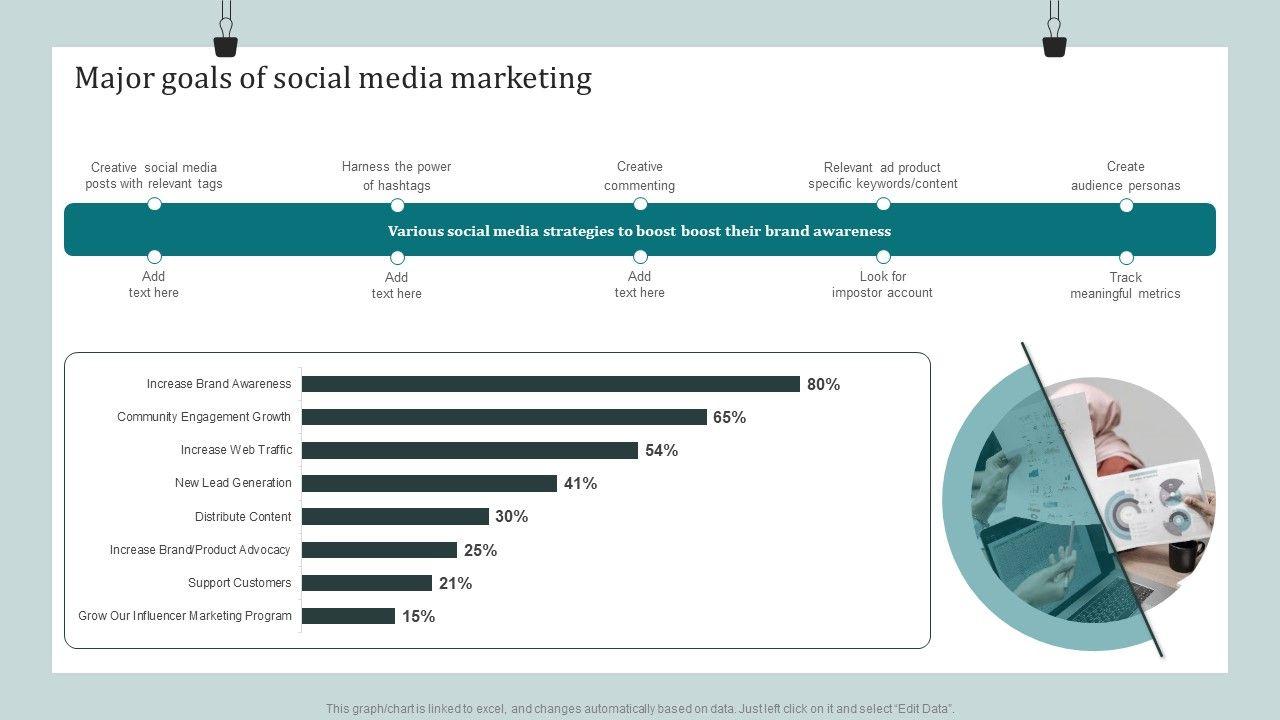 Major goals of social media marketing

Creative social media posts with relevant tags

Harness the power of hashtags

Creative commenting

Relevant ad product specific keywords/content

Create audience personas

Various social media strategies to boost boost their brand awareness

Add text here

Add text here

Add text here

Look for impostor account

Track meaningful metrics

Increase Brand Awareness 80%
Community Engagement Growth 65%
Increase Web Traffic 54%
New Lead Generation 41%
Distribute Content 30%
Increase Brand/Product Advocacy 25%
Support Customers 21%
Grow Our Influencer Marketing Program 15%

This graph/chart is linked to excel, and changes automatically based on data. Just left click on it and select "Edit Data".